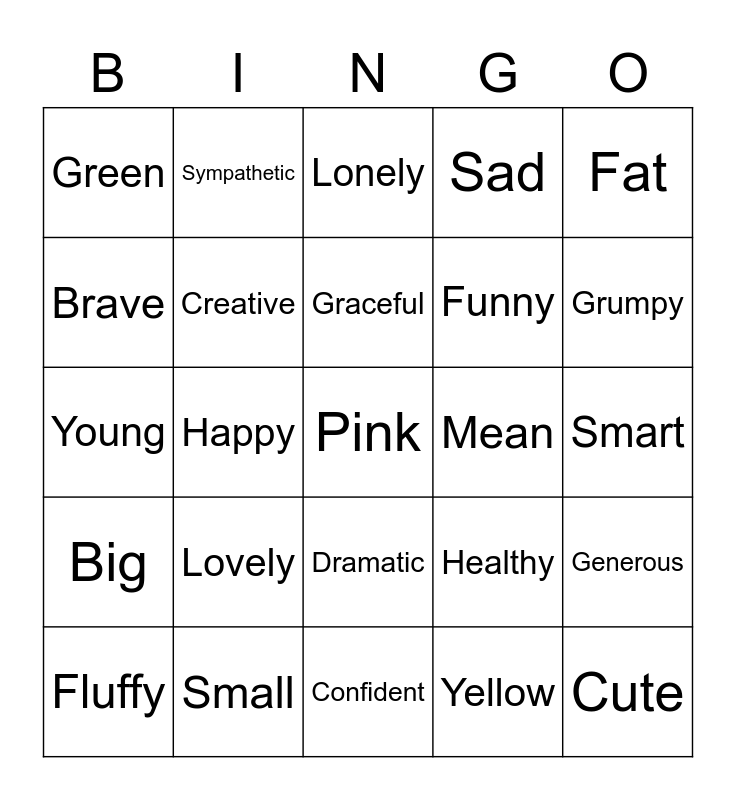 | B | I | N | G | O |
|---|---|---|---|---|
| Green | Sympathetic | Lonely | Sad | Fat |
| Brave | Creative | Graceful | Funny | Grumpy |
| Young | Happy | Pink | Mean | Smart |
| Big | Lovely | Dramatic | Healthy | Generous |
| Fluffy | Small | Confident | Yellow | Cute |